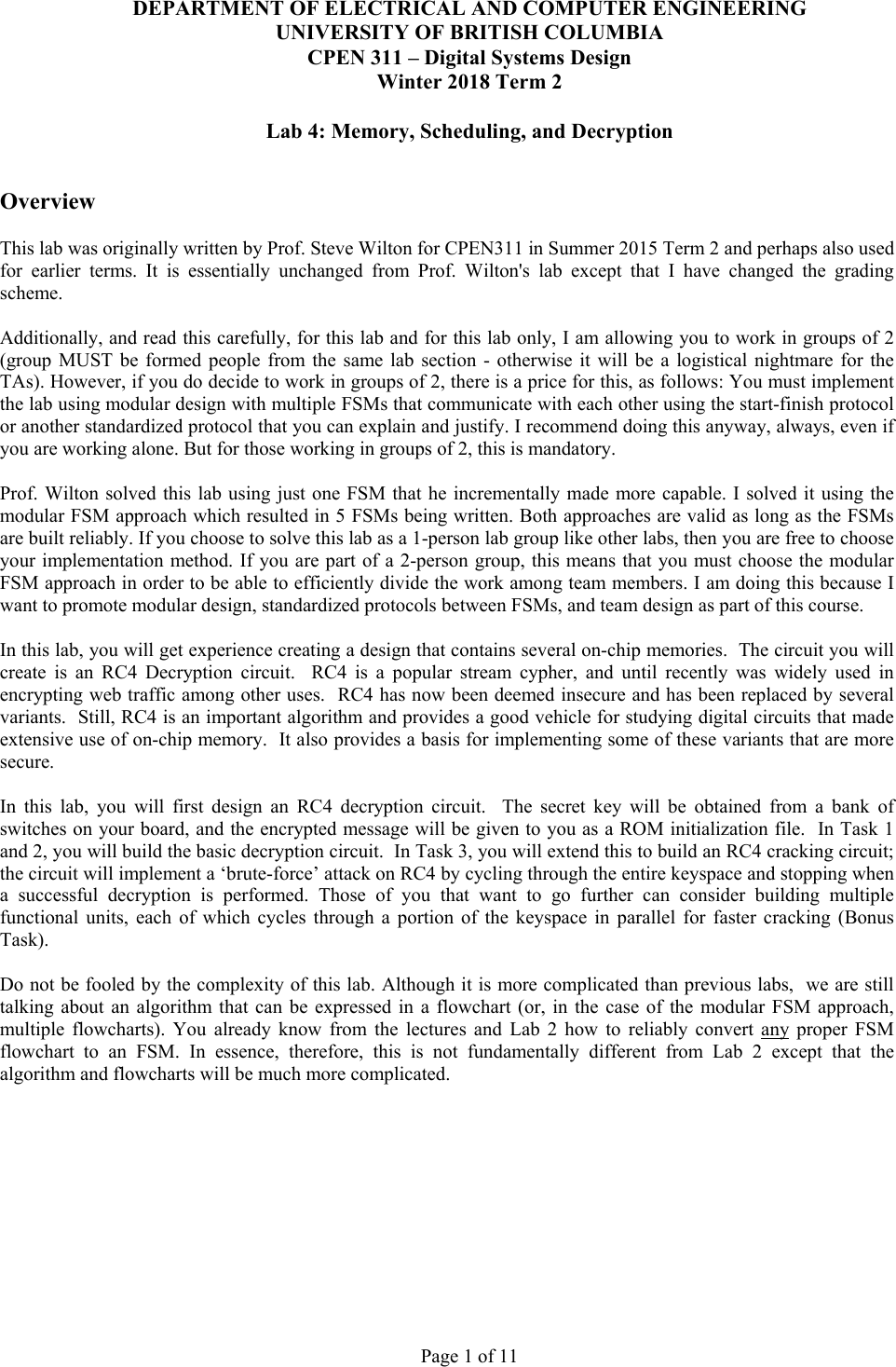 DEPARTMENT OF ELECTRICAL AND COMPUTER ENGINEERING
UNIVERSITY OF BRITISH COLUMBIA
CPEN 311 – Digital Systems Design
Winter 2018 Term 2

Lab 4: Memory, Scheduling, and Decryption

Overview

This lab was originally written by Prof. Steve Wilton for CPEN311 in Summer 2015 Term 2 and perhaps also used for earlier terms. It is essentially unchanged from Prof. Wilton's lab except that I have changed the grading scheme.

Additionally, and read this carefully, for this lab and for this lab only, I am allowing you to work in groups of 2 (group MUST be formed people from the same lab section - otherwise it will be a logistical nightmare for the TAs). However, if you do decide to work in groups of 2, there is a price for this, as follows: You must implement the lab using modular design with multiple FSMs that communicate with each other using the start-finish protocol or another standardized protocol that you can explain and justify. I recommend doing this anyway, always, even if you are working alone. But for those working in groups of 2, this is mandatory.

Prof. Wilton solved this lab using just one FSM that he incrementally made more capable. I solved it using the modular FSM approach which resulted in 5 FSMs being written. Both approaches are valid as long as the FSMs are built reliably. If you choose to solve this lab as a 1-person lab group like other labs, then you are free to choose your implementation method. If you are part of a 2-person group, this means that you must choose the modular FSM approach in order to be able to efficiently divide the work among team members. I am doing this because I want to promote modular design, standardized protocols between FSMs, and team design as part of this course.

In this lab, you will get experience creating a design that contains several on-chip memories. The circuit you will create is an RC4 Decryption circuit. RC4 is a popular stream cypher, and until recently was widely used in encrypting web traffic among other uses. RC4 has now been deemed insecure and has been replaced by several variants. Still, RC4 is an important algorithm and provides a good vehicle for studying digital circuits that made extensive use of on-chip memory. It also provides a basis for implementing some of these variants that are more secure.

In this lab, you will first design an RC4 decryption circuit. The secret key will be obtained from a bank of switches on your board, and the encrypted message will be given to you as a ROM initialization file. In Task 1 and 2, you will build the basic decryption circuit. In Task 3, you will extend this to build an RC4 cracking circuit; the circuit will implement a ‘brute-force’ attack on RC4 by cycling through the entire keyspace and stopping when a successful decryption is performed. Those of you that want to go further can consider building multiple functional units, each of which cycles through a portion of the keyspace in parallel for faster cracking (Bonus Task).

Do not be fooled by the complexity of this lab. Although it is more complicated than previous labs, we are still talking about an algorithm that can be expressed in a flowchart (or, in the case of the modular FSM approach, multiple flowcharts). You already know from the lectures and Lab 2 how to reliably convert any proper FSM flowchart to an FSM. In essence, therefore, this is not fundamentally different from Lab 2 except that the algorithm and flowcharts will be much more complicated.

Page 1 of 11